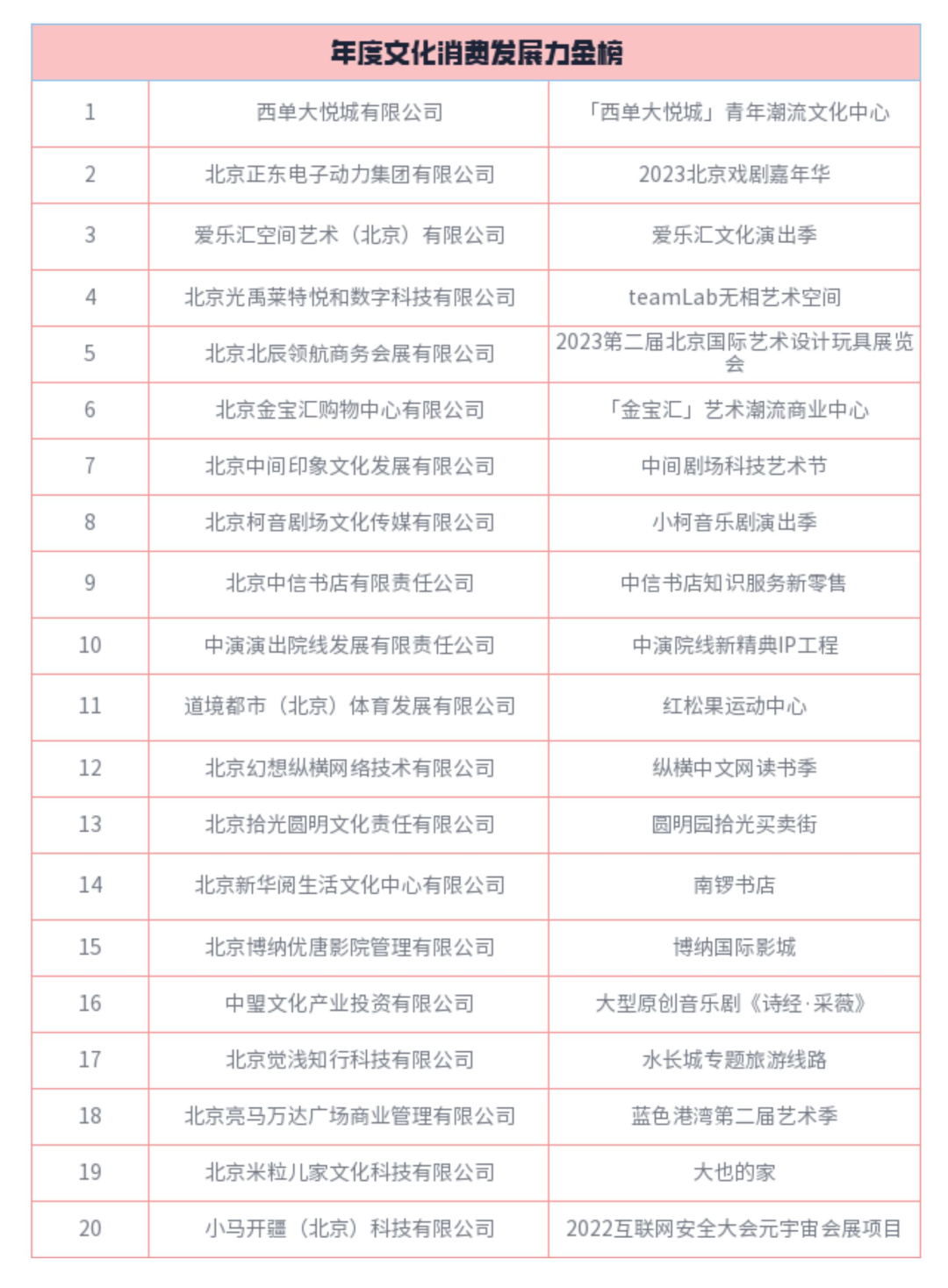 | 年度文化消费发展力金榜 | | |
|---|---|---|
| 1 | 西单大悦城有限公司 | 「西单大悦城」青年潮流文化中心 |
| 2 | 北京正东电子动力集团有限公司 | 2023北京戏剧嘉年华 |
| 3 | 爱乐汇空间艺术（北京）有限公司 | 爱乐汇文化演出季 |
| 4 | 北京光禹莱特悦和数字科技有限公司 | teamLab无相艺术空间 |
| 5 | 北京北辰领航商务会展有限公司 | 2023第二届北京国际艺术设计玩具展览会 |
| 6 | 北京金宝汇购物中心有限公司 | 「金宝汇」艺术潮流商业中心 |
| 7 | 北京中间印象文化发展有限公司 | 中间剧场科技艺术节 |
| 8 | 北京柯音剧场文化传媒有限公司 | 小柯音乐剧演出季 |
| 9 | 北京中信书店有限责任公司 | 中信书店知识服务新零售 |
| 10 | 中演演出院线发展有限责任公司 | 中演院线新精典IP工程 |
| 11 | 道境都市（北京）体育发展有限公司 | 红松果运动中心 |
| 12 | 北京幻想纵横网络技术有限公司 | 纵横中文网读书季 |
| 13 | 北京拾光圆明文化责任有限公司 | 圆明园拾光买卖街 |
| 14 | 北京新华阅生活文化中心有限公司 | 南锣书店 |
| 15 | 北京博纳优唐影院管理有限公司 | 博纳国际影城 |
| 16 | 中盟文化产业投资有限公司 | 大型原创音乐剧《诗经·采薇》 |
| 17 | 北京觉浅知行科技有限公司 | 水长城专题旅游线路 |
| 18 | 北京亮马万达广场商业管理有限公司 | 蓝色港湾第二届艺术季 |
| 19 | 北京米粒儿家文化科技有限公司 | 大也的家 |
| 20 | 小马开疆（北京）科技有限公司 | 2022互联网安全大会元宇宙会展项目 |